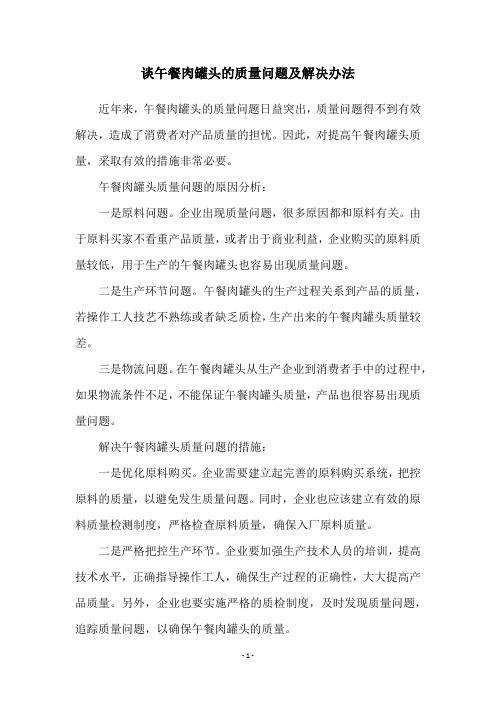 谈午餐肉罐头的质量问题及解决办法

近年来，午餐肉罐头的质量问题日益突出，质量问题得不到有效解决，造成了消费者对产品质量的担忧。因此，对提高午餐肉罐头质量，采取有效的措施非常必要。

午餐肉罐头质量问题的原因分析：

一是原料问题。企业出现质量问题，很多原因都和原料有关。由于原料买家不看重产品质量，或者出于商业利益，企业购买的原料质量较低，用于生产的午餐肉罐头也容易出现质量问题。

二是生产环节问题。午餐肉罐头的生产过程关系到产品的质量，若操作工人技艺不熟练或者缺乏质检，生产出来的午餐肉罐头质量较差。

三是物流问题。在午餐肉罐头从生产企业到消费者手中的过程中，如果物流条件不足，不能保证午餐肉罐头质量，产品也很容易出现质量问题。

解决午餐肉罐头质量问题的措施：

一是优化原料购买。企业需要建立起完善的原料购买系统，把控原料的质量，以避免发生质量问题。同时，企业也应该建立有效的原料质量检测制度，严格检查原料质量，确保入厂原料质量。

二是严格把控生产环节。企业要加强生产技术人员的培训，提高技术水平，正确指导操作工人，确保生产过程的正确性，大大提高产品质量。另外，企业也要实施严格的质检制度，及时发现质量问题，追踪质量问题，以确保午餐肉罐头的质量。

- 1 -